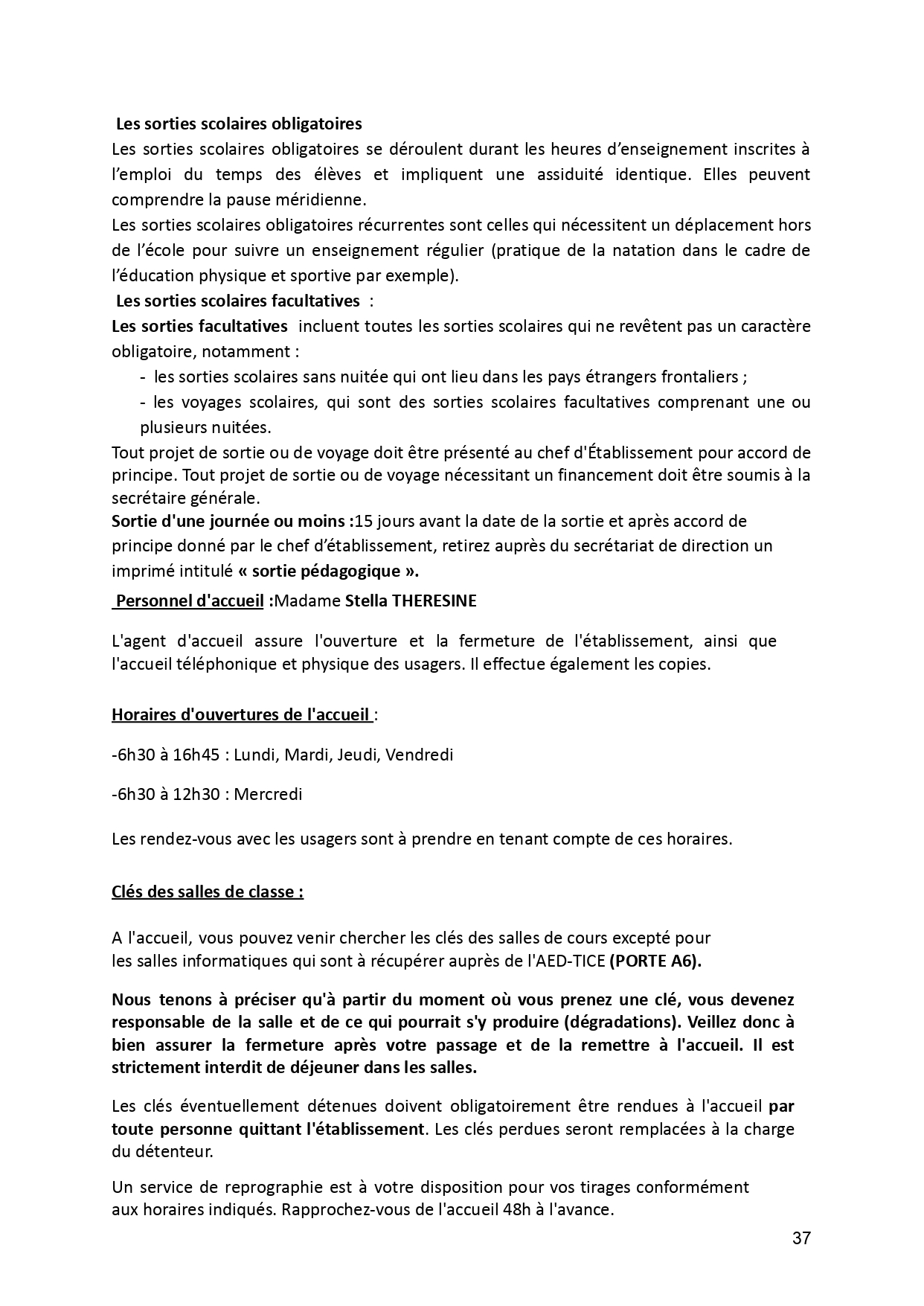 Les sorties scolaires obligatoires

Les sorties scolaires obligatoires se déroulent durant les heures d'enseignement inscrites à l'emploi du temps des élèves et impliquent une assiduité identique. Elles peuvent comprendre la pause méridienne.

Les sorties scolaires obligatoires récurrentes sont celles qui nécessitent un déplacement hors de l'école pour suivre un enseignement régulier (pratique de la natation dans le cadre de l'éducation physique et sportive par exemple).

Les sorties scolaires facultatives :

Les sorties facultatives incluent toutes les sorties scolaires qui ne revêtent pas un caractère obligatoire, notamment :

- les sorties scolaires sans nuitée qui ont lieu dans les pays étrangers frontaliers ;
- les voyages scolaires, qui sont des sorties scolaires facultatives comprenant une ou plusieurs nuitées.

Tout projet de sortie ou de voyage doit être présenté au chef d'Établissement pour accord de principe. Tout projet de sortie ou de voyage nécessitant un financement doit être soumis à la secrétaire générale.

Sortie d'une journée ou moins :15 jours avant la date de la sortie et après accord de principe donné par le chef d'établissement, retirez auprès du secrétariat de direction un imprimé intitulé « sortie pédagogique ».

Personnel d'accueil :Madame Stella THERESINE

L'agent d'accueil assure l'ouverture et la fermeture de l'établissement, ainsi que l'accueil téléphonique et physique des usagers. Il effectue également les copies.

Horaires d'ouvertures de l'accueil :

-6h30 à 16h45 : Lundi, Mardi, Jeudi, Vendredi

-6h30 à 12h30 : Mercredi

Les rendez-vous avec les usagers sont à prendre en tenant compte de ces horaires.

Clés des salles de classe :

A l'accueil, vous pouvez venir chercher les clés des salles de cours excepté pour les salles informatiques qui sont à récupérer auprès de l'AED-TICE (PORTE A6).

Nous tenons à préciser qu'à partir du moment où vous prenez une clé, vous devenez responsable de la salle et de ce qui pourrait s'y produire (dégradations). Veillez donc à bien assurer la fermeture après votre passage et de la remettre à l'accueil. Il est strictement interdit de déjeuner dans les salles.

Les clés éventuellement détenues doivent obligatoirement être rendues à l'accueil par toute personne quittant l'établissement. Les clés perdues seront remplacées à la charge du détenteur.

Un service de reprographie est à votre disposition pour vos tirages conformément aux horaires indiqués. Rapprochez-vous de l'accueil 48h à l'avance.

37